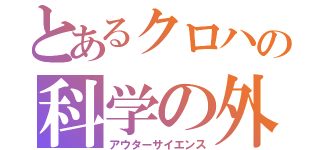 とあるクロハの
科学の外
アウターサイエンス